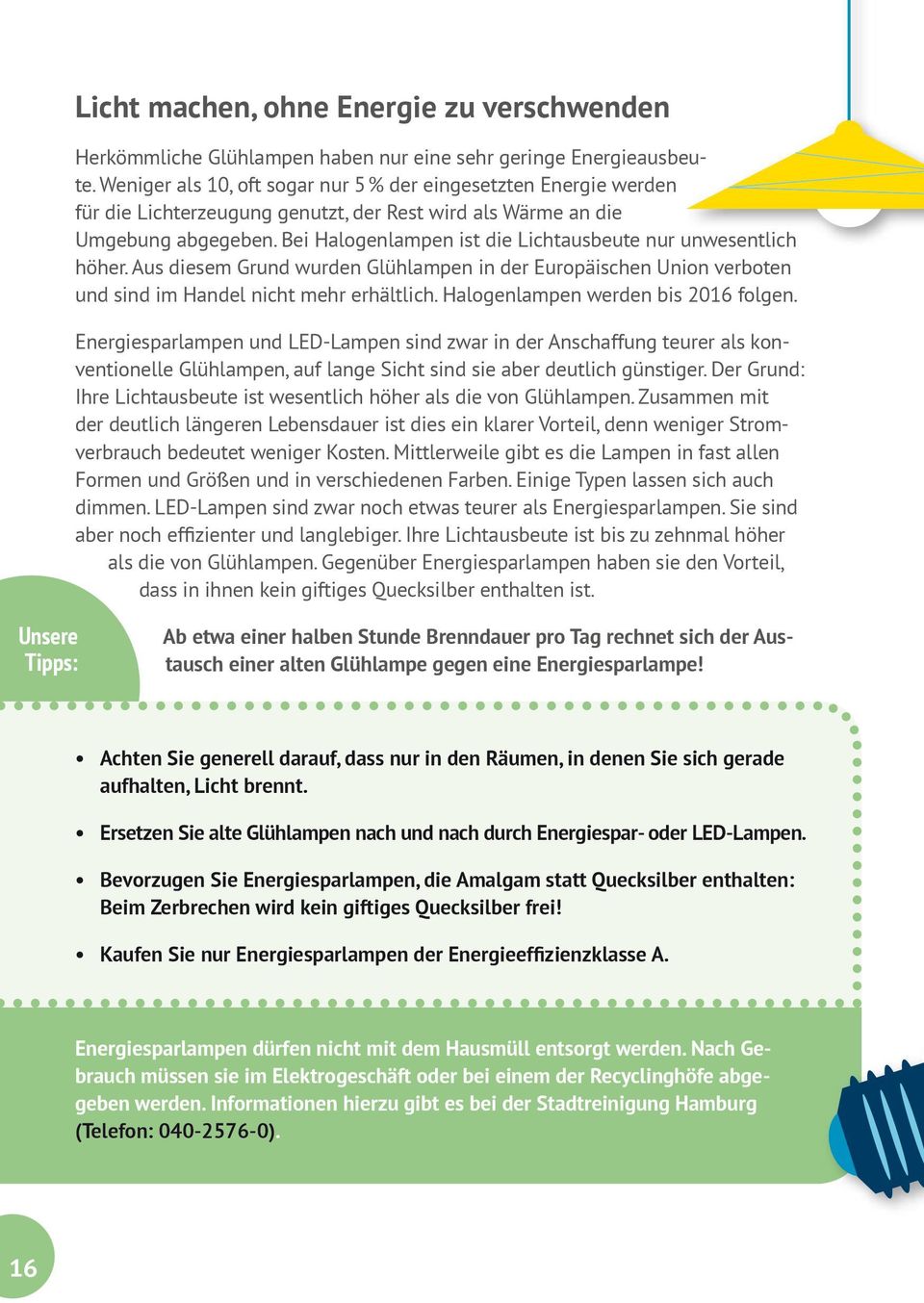 Licht machen, ohne Energie zu verschwenden

Herkömmliche Glühlampen haben nur eine sehr geringe Energieausbeute. Weniger als 10, oft sogar nur 5 % der eingesetzten Energie werden für die Lichterzeugung genutzt, der Rest wird als Wärme an die Umgebung abgegeben. Bei Halogenlampen ist die Lichtausbeute nur unwesentlich höher. Aus diesem Grund wurden Glühlampen in der Europäischen Union verboten und sind im Handel nicht mehr erhältlich. Halogenlampen werden bis 2016 folgen.

Energiesparlampen und LED-Lampen sind zwar in der Anschaffung teurer als konventionelle Glühlampen, auf lange Sicht sind sie aber deutlich günstiger. Der Grund: Ihre Lichtausbeute ist wesentlich höher als die von Glühlampen. Zusammen mit der deutlich längeren Lebensdauer ist dies ein klarer Vorteil, denn weniger Stromverbrauch bedeutet weniger Kosten. Mittlerweile gibt es die Lampen in fast allen Formen und Größen und in verschiedenen Farben. Einige Typen lassen sich auch dimmen. LED-Lampen sind zwar noch etwas teurer als Energiesparlampen. Sie sind aber noch effizienter und langlebiger. Ihre Lichtausbeute ist bis zu zehnmal höher als die von Glühlampen. Gegenüber Energiesparlampen haben sie den Vorteil, dass in ihnen kein giftiges Quecksilber enthalten ist.

Unsere Tipps:

Ab etwa einer halben Stunde Brenndauer pro Tag rechnet sich der Austausch einer alten Glühlampe gegen eine Energiesparlampe!

• Achten Sie generell darauf, dass nur in den Räumen, in denen Sie sich gerade aufhalten, Licht brennt.

• Ersetzen Sie alte Glühlampen nach und nach durch Energiespar- oder LED-Lampen.

• Bevorzugen Sie Energiesparlampen, die Amalgam statt Quecksilber enthalten: Beim Zerbrechen wird kein giftiges Quecksilber frei!

• Kaufen Sie nur Energiesparlampen der Energieeffizienzklasse A.

Energiesparlampen dürfen nicht mit dem Hausmüll entsorgt werden. Nach Gebrauch müssen sie im Elektrogeschäft oder bei einem der Recyclinghöfe abgegeben werden. Informationen hierzu gibt es bei der Stadtreinigung Hamburg (Telefon: 040-2576-0).

16